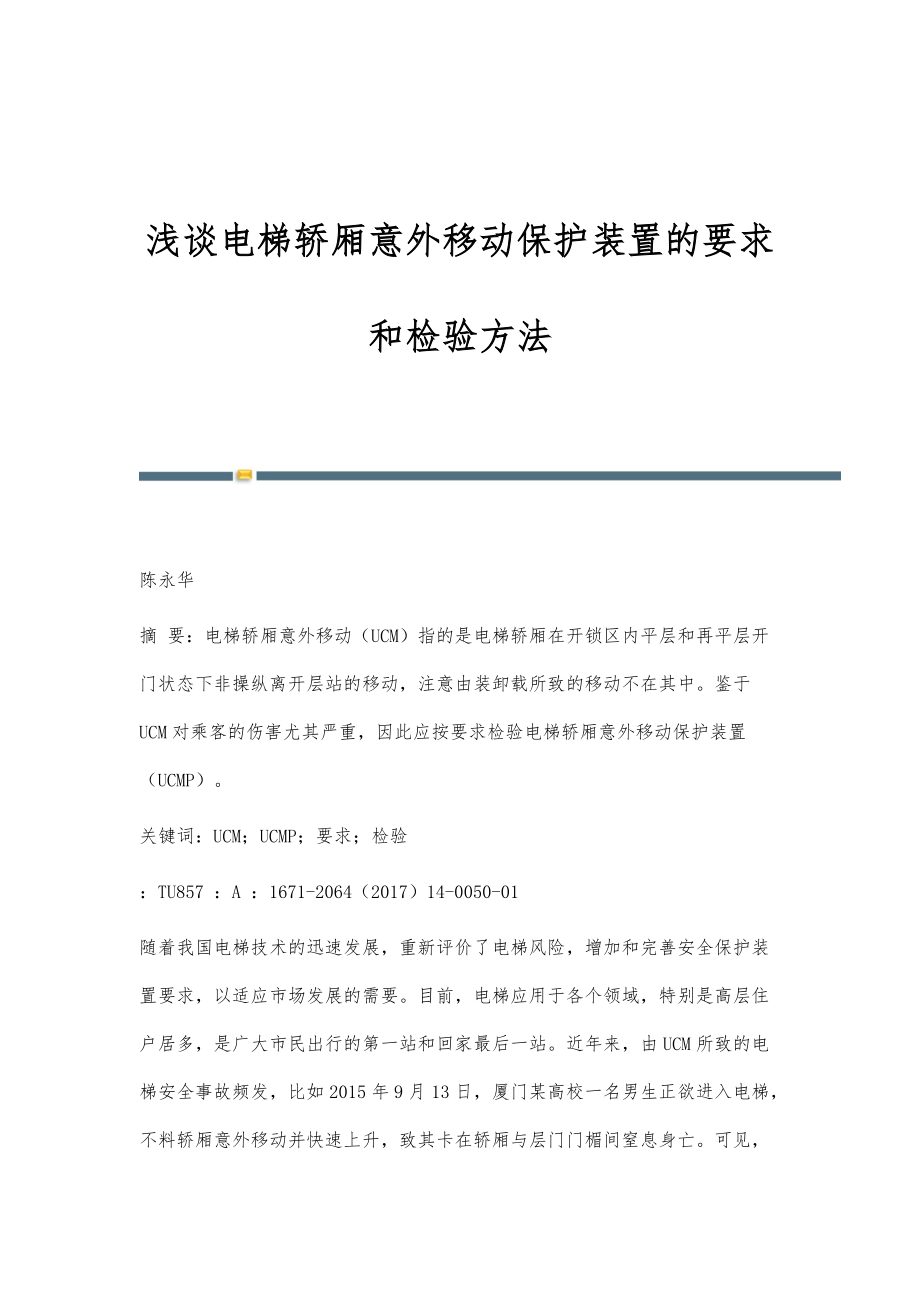 浅谈电梯轿厢意外移动保护装置的要求和检验方法

陈永华

摘 要：电梯轿厢意外移动（UCM）指的是电梯轿厢在开锁区内平层和再平层开门状态下非操纵离开层站的移动，注意由装卸载所致的移动不在其中。鉴于UCM对乘客的伤害尤其严重，因此应按要求检验电梯轿厢意外移动保护装置（UCMP）。

关键词：UCM；UCMP；要求；检验

：TU857 ：A ：1671-2064（2017）14-0050-01

随着我国电梯技术的迅速发展，重新评价了电梯风险，增加和完善安全保护装置要求，以适应市场发展的需要。目前，电梯应用于各个领域，特别是高层住户居多，是广大市民出行的第一站和回家最后一站。近年来，由UCM所致的电梯安全事故频发，比如2015年9月13日，厦门某高校一名男生正欲进入电梯，不料轿厢意外移动并快速上升，致其卡在轿厢与层门门楣间窒息身亡。可见，